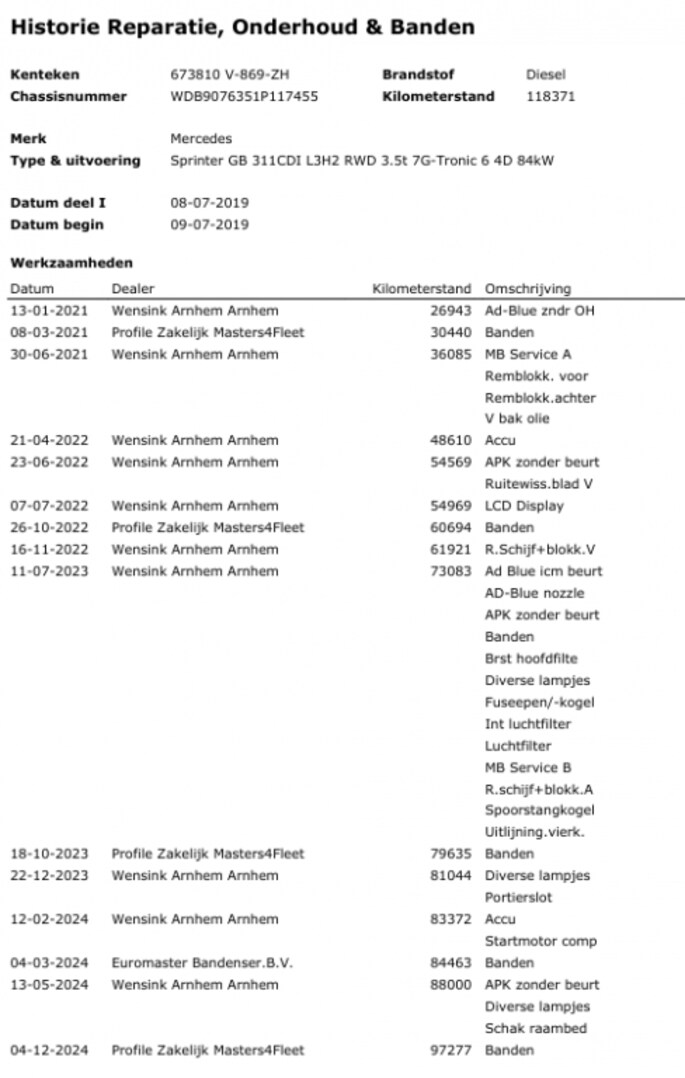 Historie Reparatie, Onderhoud & Banden

Kenteken 673810 V-869-ZH
Chassisnummer WDB9076351P117455
Brandstof Diesel
Kilometerstand 118371

Merk Mercedes
Type & uitvoering Sprinter GB 311CDI L3H2 RWD 3.5t 7G-Tronic 6 4D 84kW

Datum deel I 08-07-2019
Datum begin 09-07-2019

Werkzaamheden

| Datum | Dealer | Kilometerstand | Omschrijving |
|---|---|---|---|
| 13-01-2021 | Wensink Arnhem Arnhem | 26943 | Ad-Blue zndr OH |
| 08-03-2021 | Profile Zakelijk Masters4Fleet | 30440 | Banden |
| 30-06-2021 | Wensink Arnhem Arnhem | 36085 | MB Service A |
| | | | Remblokk. voor |
| | | | Remblokk.achter |
| | | | V bak olie |
| 21-04-2022 | Wensink Arnhem Arnhem | 48610 | Accu |
| 23-06-2022 | Wensink Arnhem Arnhem | 54569 | APK zonder beurt |
| | | | Ruitewiss.blad V |
| 07-07-2022 | Wensink Arnhem Arnhem | 54969 | LCD Display |
| 26-10-2022 | Profile Zakelijk Masters4Fleet | 60694 | Banden |
| 16-11-2022 | Wensink Arnhem Arnhem | 61921 | R.Schijf+blokk.V |
| 11-07-2023 | Wensink Arnhem Arnhem | 73083 | Ad Blue icm beurt |
| | | | AD-Blue nozzle |
| | | | APK zonder beurt |
| | | | Banden |
| | | | Brst hoofdfilte |
| | | | Diverse lampjes |
| | | | Fuseepen/-kogel |
| | | | Int luchtfilter |
| | | | Luchtfilter |
| | | | MB Service B |
| | | | R.schijf+blokk.A |
| | | | Spoorstangkogel |
| | | | Uitlijning.vierk. |
| 18-10-2023 | Profile Zakelijk Masters4Fleet | 79635 | Banden |
| 22-12-2023 | Wensink Arnhem Arnhem | 81044 | Diverse lampjes |
| | | | Portierslot |
| 12-02-2024 | Wensink Arnhem Arnhem | 83372 | Accu |
| | | | Startmotor comp |
| 04-03-2024 | Euromaster Bandenser.B.V. | 84463 | Banden |
| 13-05-2024 | Wensink Arnhem Arnhem | 88000 | APK zonder beurt |
| | | | Diverse lampjes |
| | | | Schak raambed |
| 04-12-2024 | Profile Zakelijk Masters4Fleet | 97277 | Banden |